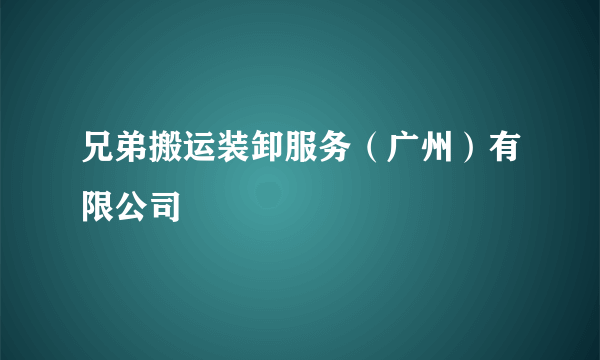 兄弟搬运装卸服务（广州）有限公司